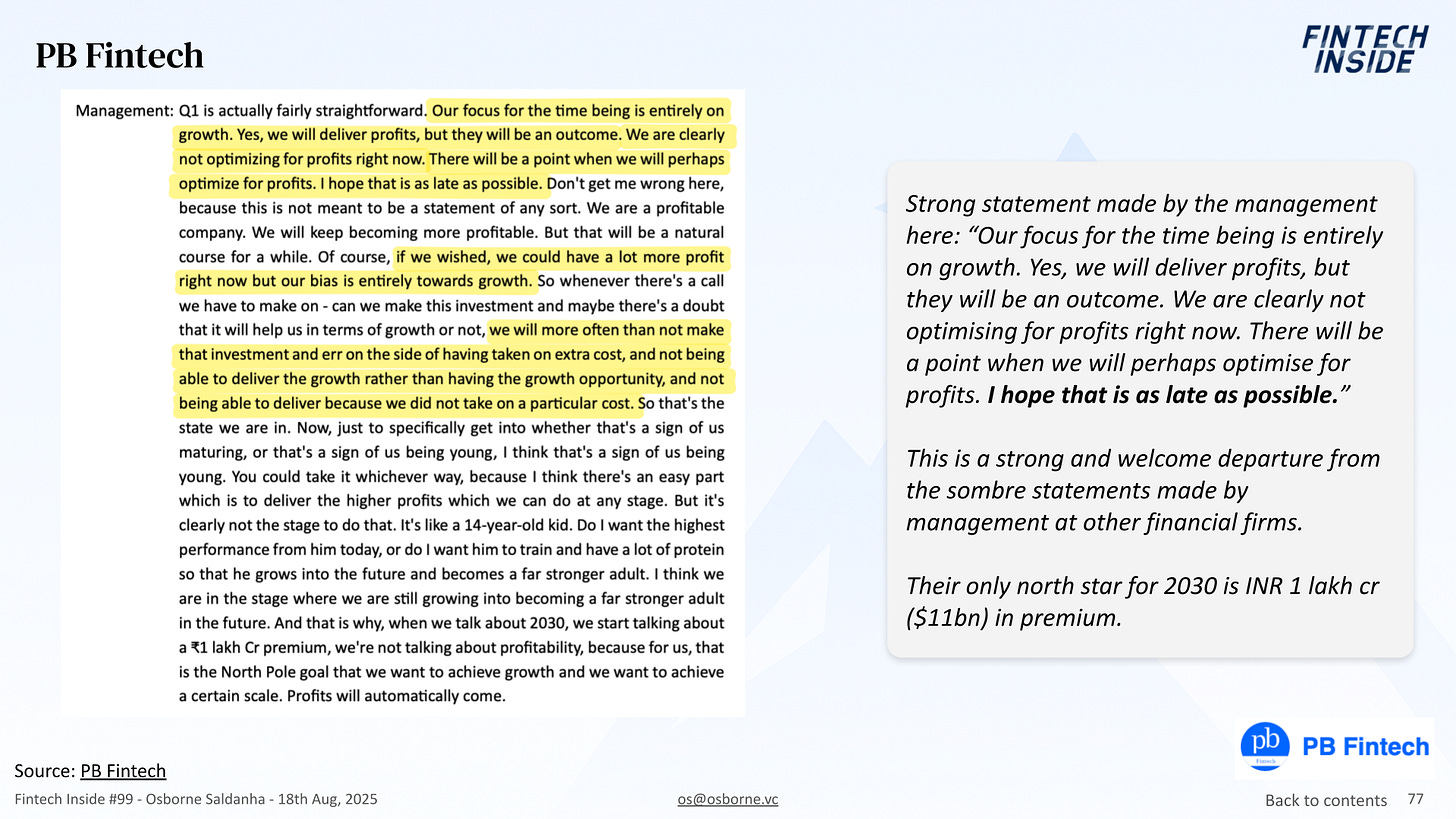 PB Fintech

FINTECH INSIDE

Management: Q1 is actually fairly straightforward. Our focus for the time being is entirely on growth. Yes, we will deliver profits, but they will be an outcome. We are clearly not optimizing for profits right now. There will be a point when we will perhaps optimize for profits. I hope that is as late as possible. Don't get me wrong here, because this is not meant to be a statement of any sort. We are a profitable company. We will keep becoming more profitable. But that will be a natural course for a while. Of course, if we wished, we could have a lot more profit right now but our bias is entirely towards growth. So whenever there's a call we have to make on - can we make this investment and maybe there's a doubt that it will help us in terms of growth or not, we will more often than not make that investment and err on the side of having taken on extra cost, and not being able to deliver the growth rather than having the growth opportunity, and not being able to deliver because we did not take on a particular cost. So that's the state we are in. Now, just to specifically get into whether that's a sign of us maturing, or that's a sign of us being young, I think that's a sign of us being young. You could take it whichever way, because I think there's an easy part which is to deliver the higher profits which we can do at any stage. But it's clearly not the stage to do that. It's like a 14-year-old kid. Do I want the highest performance from him today, or do I want him to train and have a lot of protein so that he grows into the future and becomes a far stronger adult. I think we are in the stage where we are still growing into becoming a far stronger adult in the future. And that is why, when we talk about 2030, we start talking about a ₹1 lakh Cr premium, we're not talking about profitability, because for us, that is the North Pole goal that we want to achieve growth and we want to achieve a certain scale. Profits will automatically come.

Strong statement made by the management here: “Our focus for the time being is entirely on growth. Yes, we will deliver profits, but they will be an outcome. We are clearly not optimising for profits right now. There will be a point when we will perhaps optimise for profits. I hope that is as late as possible.”

This is a strong and welcome departure from the sombre statements made by management at other financial firms.

Their only north star for 2030 is INR 1 lakh cr ($11bn) in premium.

pb Fintech PB Fintech

Source: PB Fintech

Fintech Inside #99 - Osborne Saldanha - 18th Aug, 2025 os@osborne.vc Back to contents 77